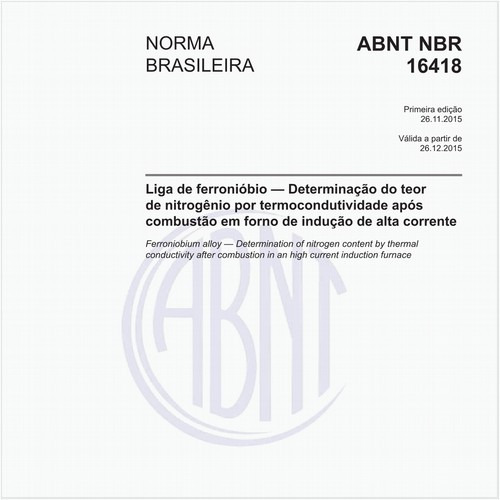 NORMA BRASILEIRA

ABNT NBR 16418

Primeira edição
26.11.2015

Válida a partir de
26.12.2015

Liga de ferronióbio — Determinação do teor de nitrogênio por termocondutividade após combustão em forno de indução de alta corrente

Ferroniobium alloy — Determination of nitrogen content by thermal conductivity after combustion in an high current induction furnace

ABNT